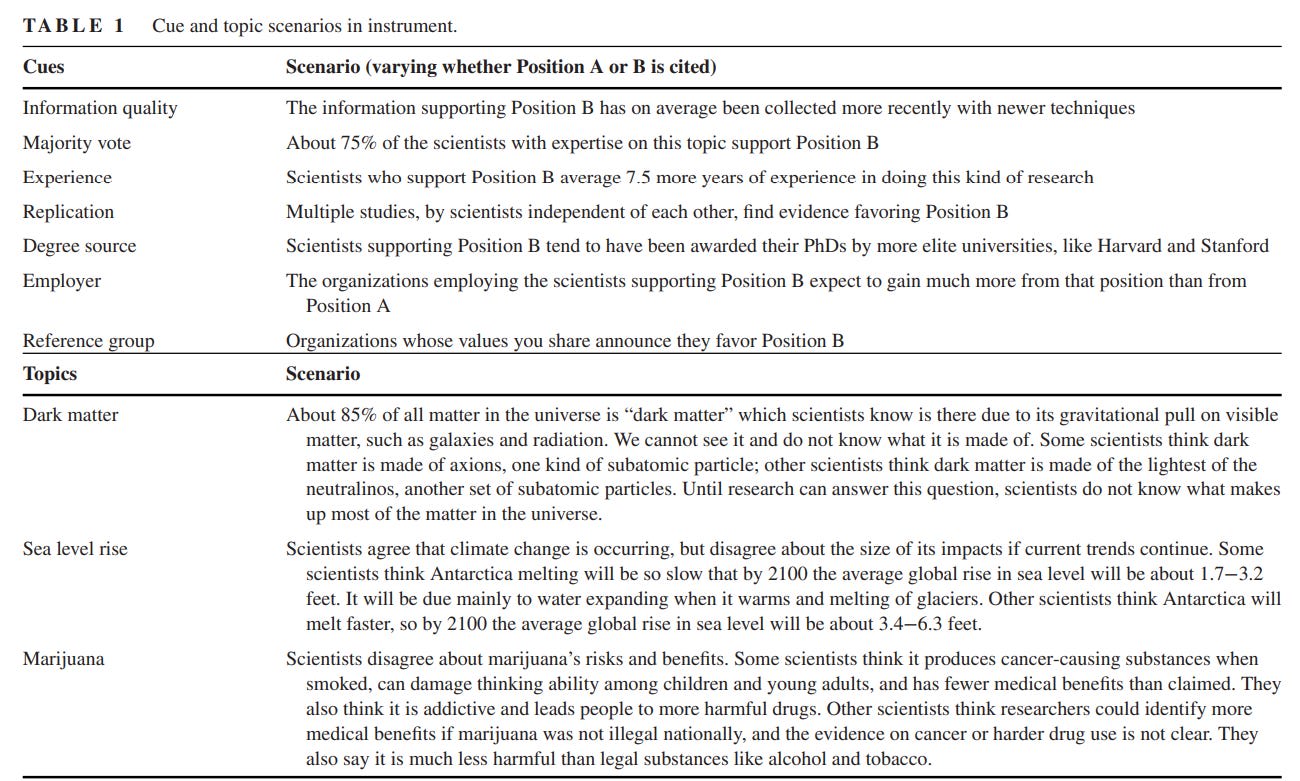 TABLE 1 Cue and topic scenarios in instrument.

| Cues | Scenario (varying whether Position A or B is cited) |
|---|---|
| Information quality | The information supporting Position B has on average been collected more recently with newer techniques |
| Majority vote | About 75% of the scientists with expertise on this topic support Position B |
| Experience | Scientists who support Position B average 7.5 more years of experience in doing this kind of research |
| Replication | Multiple studies, by scientists independent of each other, find evidence favoring Position B |
| Degree source | Scientists supporting Position B tend to have been awarded their PhDs by more elite universities, like Harvard and Stanford |
| Employer | The organizations employing the scientists supporting Position B expect to gain much more from that position than from Position A |
| Reference group | Organizations whose values you share announce they favor Position B |
| **Topics** | **Scenario** |
| Dark matter | About 85% of all matter in the universe is “dark matter” which scientists know is there due to its gravitational pull on visible matter, such as galaxies and radiation. We cannot see it and do not know what it is made of. Some scientists think dark matter is made of axions, one kind of subatomic particle; other scientists think dark matter is made of the lightest of the neutralinos, another set of subatomic particles. Until research can answer this question, scientists do not know what makes up most of the matter in the universe. |
| Sea level rise | Scientists agree that climate change is occurring, but disagree about the size of its impacts if current trends continue. Some scientists think Antarctica melting will be so slow that by 2100 the average global rise in sea level will be about 1.7–3.2 feet. It will be due mainly to water expanding when it warms and melting of glaciers. Other scientists think Antarctica will melt faster, so by 2100 the average global rise in sea level will be about 3.4–6.3 feet. |
| Marijuana | Scientists disagree about marijuana’s risks and benefits. Some scientists think it produces cancer-causing substances when smoked, can damage thinking ability among children and young adults, and has fewer medical benefits than claimed. They also think it is addictive and leads people to more harmful drugs. Other scientists think researchers could identify more medical benefits if marijuana was not illegal nationally, and the evidence on cancer or harder drug use is not clear. They also say it is much less harmful than legal substances like alcohol and tobacco. |